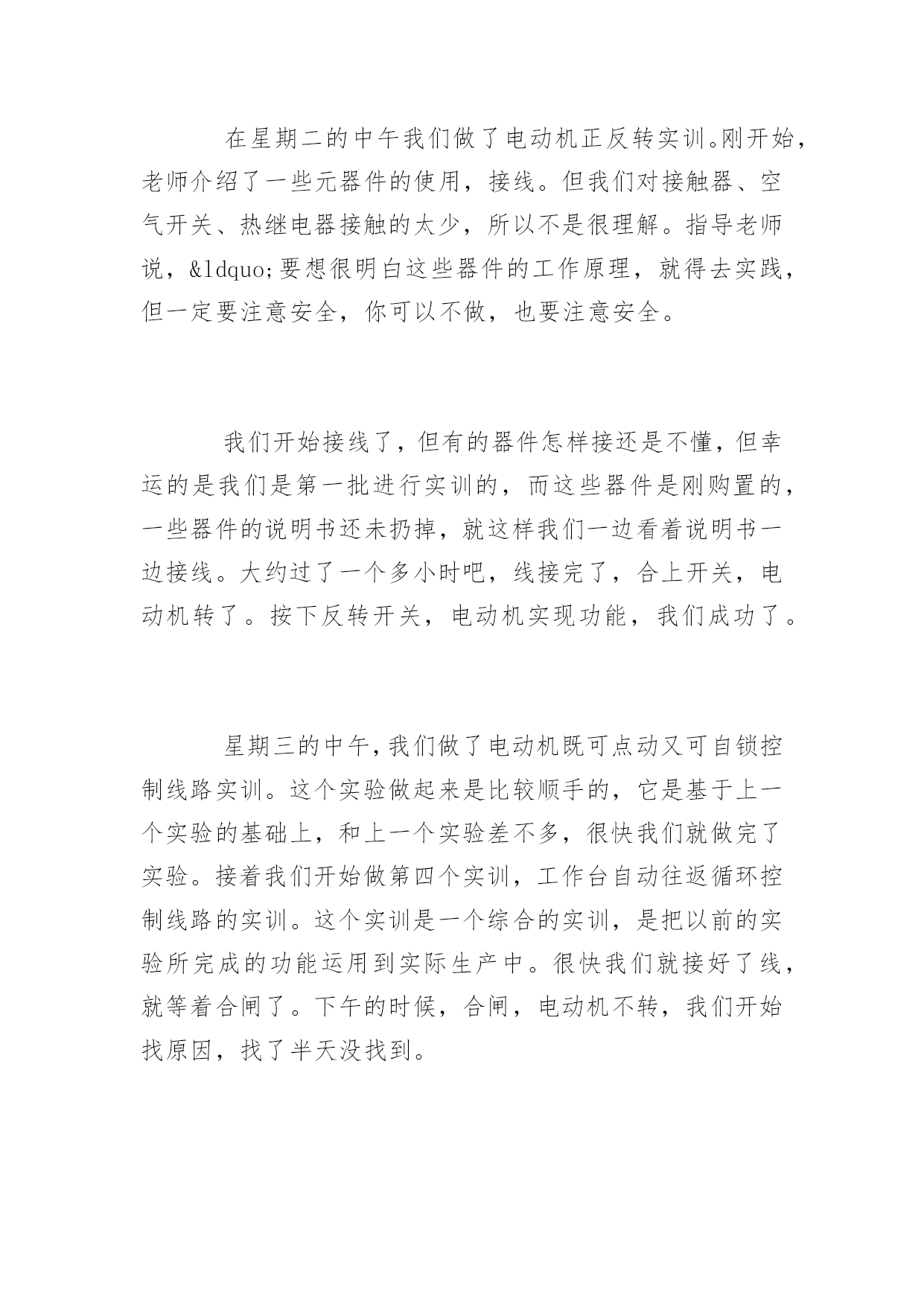 在星期二的中午我们做了电动机正反转实训。刚开始，老师介绍了一些元器件的使用，接线。但我们对接触器、空气开关、热继电器接触的太少，所以不是很理解。指导老师说，&ldquo;要想很明白这些器件的工作原理，就得去实践，但一定要注意安全，你可以不做，也要注意安全。

我们开始接线了，但有的器件怎样接还是不懂，但幸运的是我们是第一批进行实训的，而这些器件是刚购置的，一些器件的说明书还未扔掉，就这样我们一边看着说明书一边接线。大约过了一个多小时吧，线接完了，合上开关，电动机转了。按下反转开关，电动机实现功能，我们成功了。

星期三的中午，我们做了电动机既可点动又可自锁控制线路实训。这个实验做起来是比较顺手的，它是基于上一个实验的基础上，和上一个实验差不多，很快我们就做完了实验。接着我们开始做第四个实训，工作台自动往返循环控制线路的实训。这个实训是一个综合的实训，是把以前的实验所完成的功能运用到实际生产中。很快我们就接好了线，就等着合闸了。下午的时候，合闸，电动机不转，我们开始找原因，找了半天没找到。